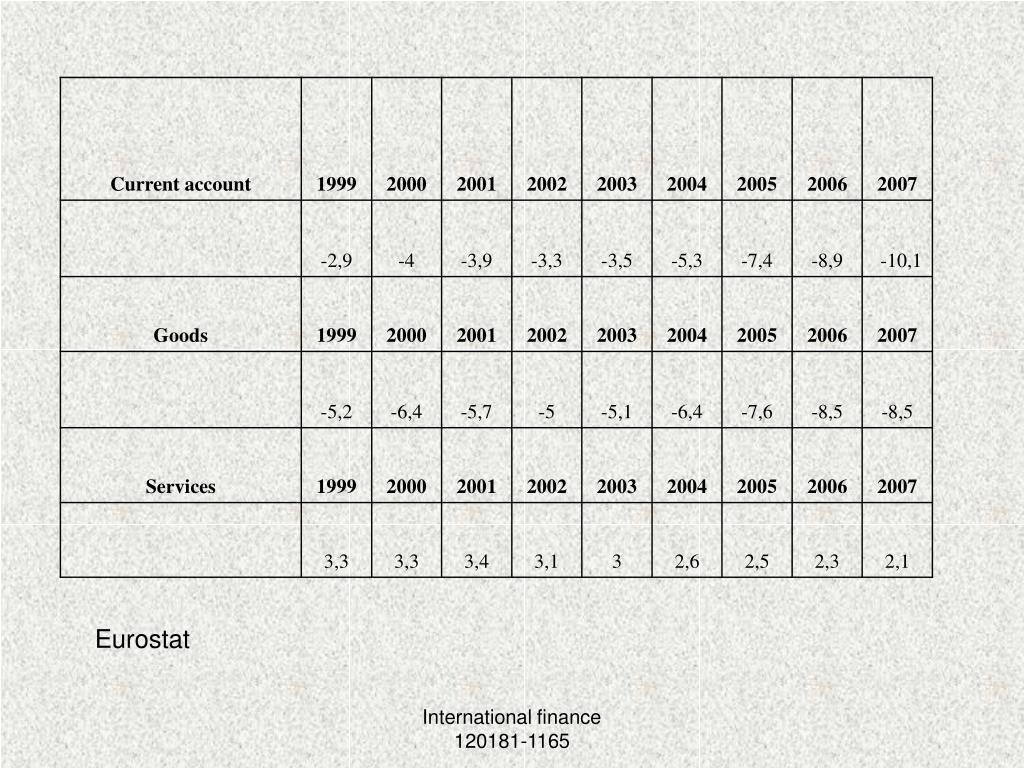 | Current account | 1999 | 2000 | 2001 | 2002 | 2003 | 2004 | 2005 | 2006 | 2007 |
|---|---|---|---|---|---|---|---|---|---|
| | -2,9 | -4 | -3,9 | -3,3 | -3,5 | -5,3 | -7,4 | -8,9 | -10,1 |
| Goods | 1999 | 2000 | 2001 | 2002 | 2003 | 2004 | 2005 | 2006 | 2007 |
| | -5,2 | -6,4 | -5,7 | -5 | -5,1 | -6,4 | -7,6 | -8,5 | -8,5 |
| Services | 1999 | 2000 | 2001 | 2002 | 2003 | 2004 | 2005 | 2006 | 2007 |
| | 3,3 | 3,3 | 3,4 | 3,1 | 3 | 2,6 | 2,5 | 2,3 | 2,1 |

Eurostat

International finance
120181-1165